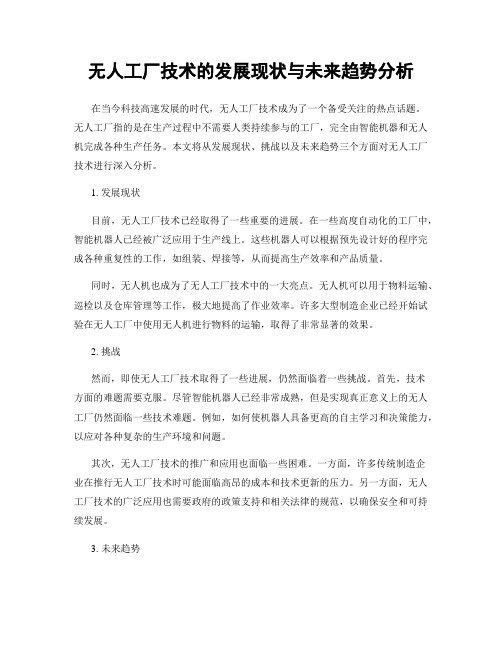 无人工厂技术的发展现状与未来趋势分析

在当今科技高速发展的时代，无人工厂技术成为了一个备受关注的热点话题。无人工厂指的是在生产过程中不需要人类持续参与的工厂，完全由智能机器和无人机完成各种生产任务。本文将从发展现状、挑战以及未来趋势三个方面对无人工厂技术进行深入分析。

1. 发展现状

目前，无人工厂技术已经取得了一些重要的进展。在一些高度自动化的工厂中，智能机器人已经被广泛应用于生产线上。这些机器人可以根据预先设计好的程序完成各种重复性的工作，如组装、焊接等，从而提高生产效率和产品质量。

同时，无人机也成为了无人工厂技术中的一大亮点。无人机可以用于物料运输、巡检以及仓库管理等工作，极大地提高了作业效率。许多大型制造企业已经开始试验在无人工厂中使用无人机进行物料的运输，取得了非常显著的效果。

2. 挑战

然而，即使无人工厂技术取得了一些进展，仍然面临着一些挑战。首先，技术方面的难题需要克服。尽管智能机器人已经非常成熟，但是实现真正意义上的无人工厂仍然面临一些技术难题。例如，如何使机器人具备更高的自主学习和决策能力，以应对各种复杂的生产环境和问题。

其次，无人工厂技术的推广和应用也面临一些困难。一方面，许多传统制造企业在推行无人工厂技术时可能面临高昂的成本和技术更新的压力。另一方面，无人工厂技术的广泛应用也需要政府的政策支持和相关法律的规范，以确保安全和可持续发展。

3. 未来趋势